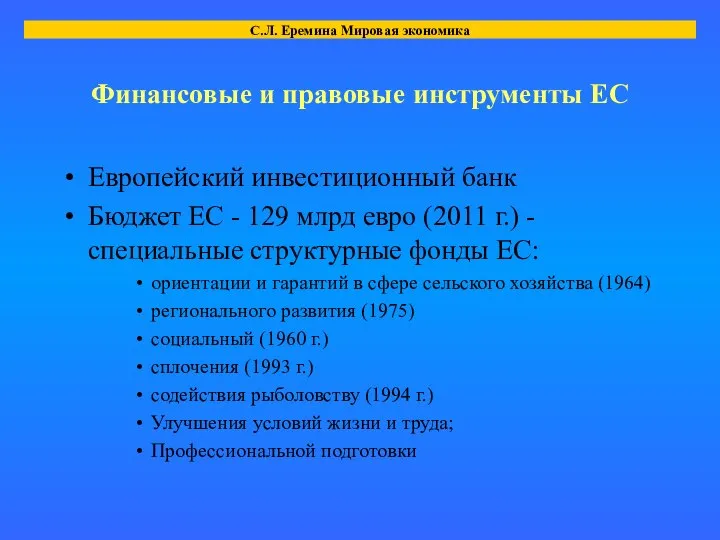 С.Л. Еремина Мировая экономика

Финансовые и правовые инструменты ЕС

• Европейский инвестиционный банк
• Бюджет ЕС - 129 млрд евро (2011 г.) - специальные структурные фонды ЕС:
  • ориентации и гарантий в сфере сельского хозяйства (1964)
  • регионального развития (1975)
  • социальный (1960 г.)
  • сплочения (1993 г.)
  • содействия рыболовству (1994 г.)
  • Улучшения условий жизни и труда;
  • Профессиональной подготовки